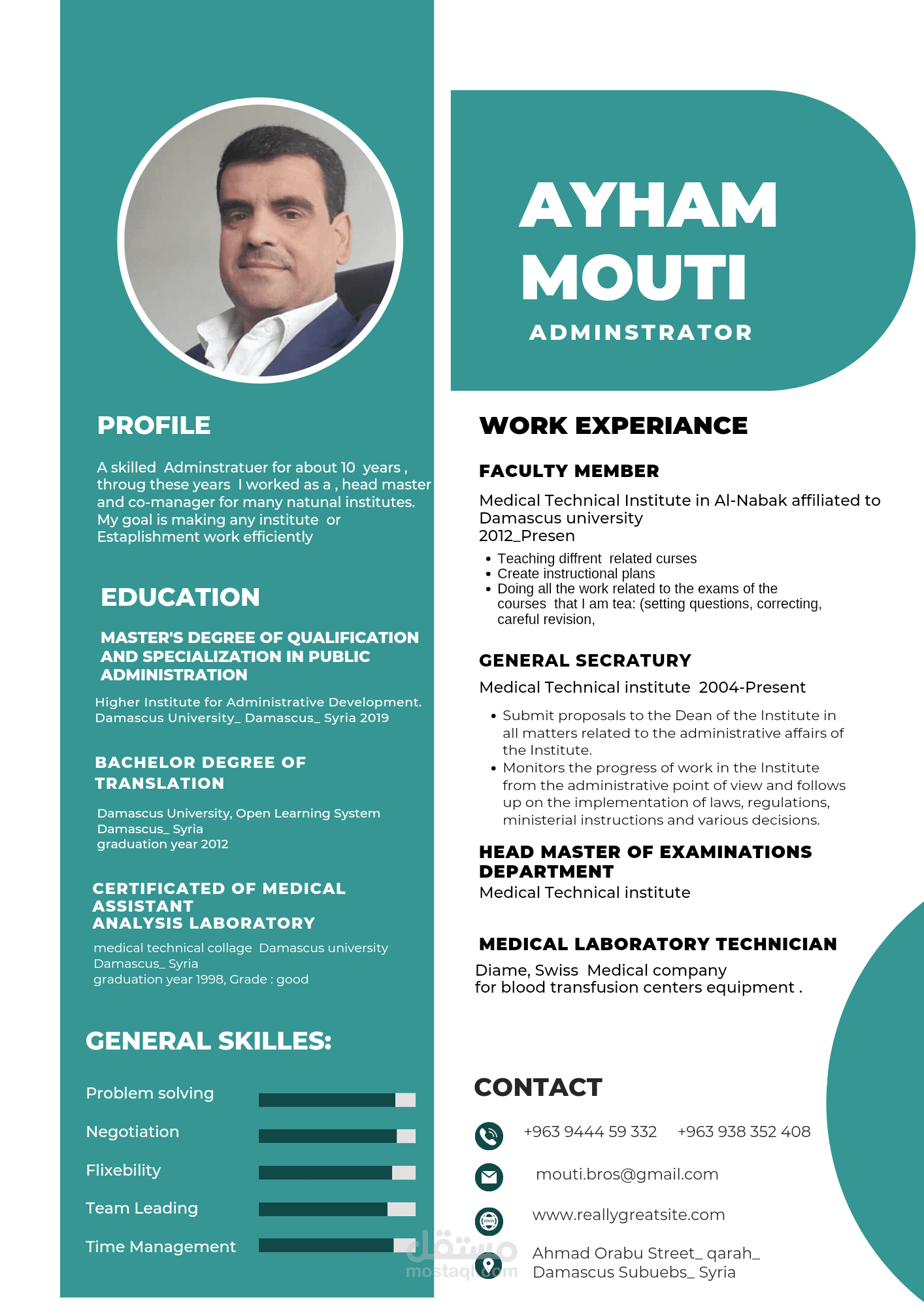 PROFILE

A skilled Adminstratuer for about 10 years , throug these years I worked as a , head master and co-manager for many natunal institutes. My goal is making any institute or Estaplishment work efficiently

EDUCATION

MASTER'S DEGREE OF QUALIFICATION AND SPECIALIZATION IN PUBLIC ADMINISTRATION

Higher Institute for Administrative Development. Damascus University_ Damascus_ Syria 2019

BACHELOR DEGREE OF TRANSLATION

Damascus University, Open Learning System
Damascus_ Syria
graduation year 2012

CERTIFICATED OF MEDICAL ASSISTANT ANALYSIS LABORATORY

medical technical collage Damascus university
Damascus_ Syria
graduation year 1998, Grade : good

GENERAL SKILLES:

Problem solving

Negotiation

Flixebility

Team Leading

Time Management

AYHAM MOUTI

ADMINSTRATOR

WORK EXPERIANCE

FACULTY MEMBER

Medical Technical Institute in Al-Nabak affiliated to Damascus university
2012_Presen

• Teaching diffrent related curses
• Create instructional plans
• Doing all the work related to the exams of the courses that I am tea: (setting questions, correcting, careful revision,

GENERAL SECRATURY

Medical Technical institute 2004-Present

• Submit proposals to the Dean of the Institute in all matters related to the administrative affairs of the Institute.
• Monitors the progress of work in the Institute from the administrative point of view and follows up on the implementation of laws, regulations, ministerial instructions and various decisions.

HEAD MASTER OF EXAMINATIONS DEPARTMENT

Medical Technical institute

MEDICAL LABORATORY TECHNICIAN

Diame, Swiss Medical company
for blood transfusion centers equipment .

CONTACT

+963 9444 59 332 +963 938 352 408

mouti.bros@gmail.com

www.reallygreatsite.com

Ahmad Orabu Street_ qarah_
Damascus Subuebs_ Syria

مستقل
mostaql.com